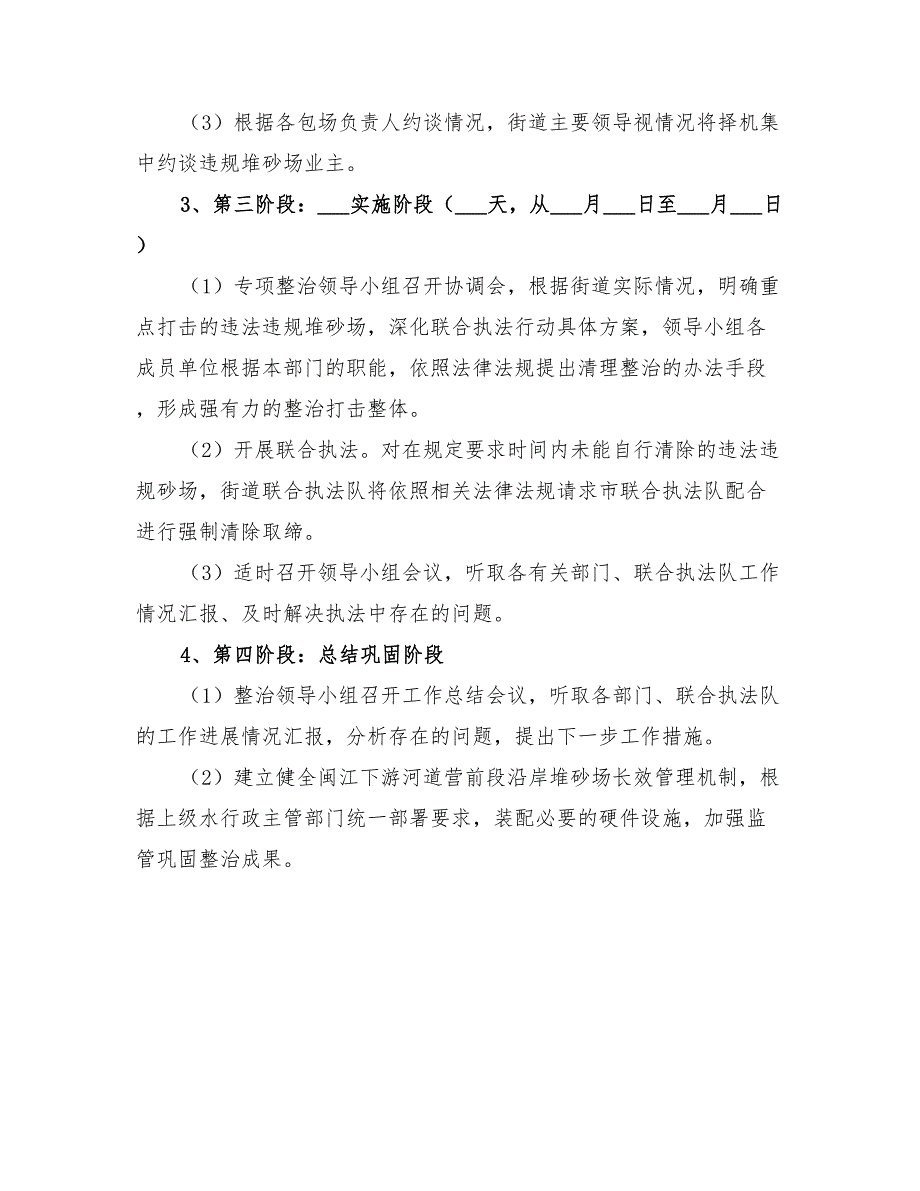 （3）根据各包场负责人约谈情况，街道主要领导视情况将择机集中约谈违规堆砂场业主。

3、第三阶段：___实施阶段（___天，从___月___日至___月___日）

（1）专项整治领导小组召开协调会，根据街道实际情况，明确重点打击的违法违规堆砂场，深化联合执法行动具体方案，领导小组各成员单位根据本部门的职能，依照法律法规提出清理整治的办法手段，形成强有力的整治打击整体。

（2）开展联合执法。对在规定要求时间内未能自行清除的违法违规砂场，街道联合执法队将依照相关法律法规请求市联合执法队配合进行强制清除取缔。

（3）适时召开领导小组会议，听取各有关部门、联合执法队工作情况汇报、及时解决执法中存在的问题。

4、第四阶段：总结巩固阶段

（1）整治领导小组召开工作总结会议，听取各部门、联合执法队的工作进展情况汇报，分析存在的问题，提出下一步工作措施。

（2）建立健全闽江下游河道营前段沿岸堆砂场长效管理机制，根据上级水行政主管部门统一部署要求，装配必要的硬件设施，加强监管巩固整治成果。